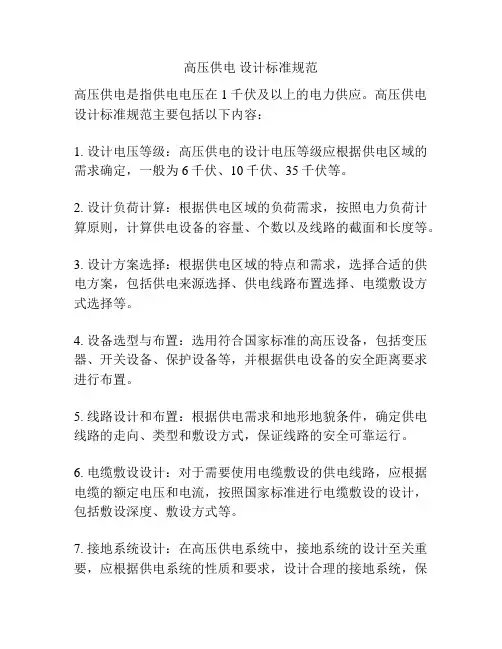 高压供电 设计标准规范

高压供电是指供电电压在 1 千伏及以上的电力供应。高压供电设计标准规范主要包括以下内容：

1. 设计电压等级：高压供电的设计电压等级应根据供电区域的需求确定，一般为 6 千伏、10 千伏、35 千伏等。

2. 设计负荷计算：根据供电区域的负荷需求，按照电力负荷计算原则，计算供电设备的容量、个数以及线路的截面和长度等。

3. 设计方案选择：根据供电区域的特点和需求，选择合适的供电方案，包括供电来源选择、供电线路布置选择、电缆敷设方式选择等。

4. 设备选型与布置：选用符合国家标准的高压设备，包括变压器、开关设备、保护设备等，并根据供电设备的安全距离要求进行布置。

5. 线路设计和布置：根据供电需求和地形地貌条件，确定供电线路的走向、类型和敷设方式，保证线路的安全可靠运行。

6. 电缆敷设设计：对于需要使用电缆敷设的供电线路，应根据电缆的额定电压和电流，按照国家标准进行电缆敷设的设计，包括敷设深度、敷设方式等。

7. 接地系统设计：在高压供电系统中，接地系统的设计至关重要，应根据供电系统的性质和要求，设计合理的接地系统，保